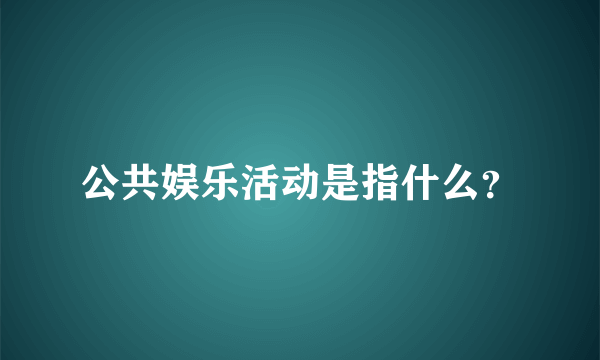 公共娱乐活动是指什么?